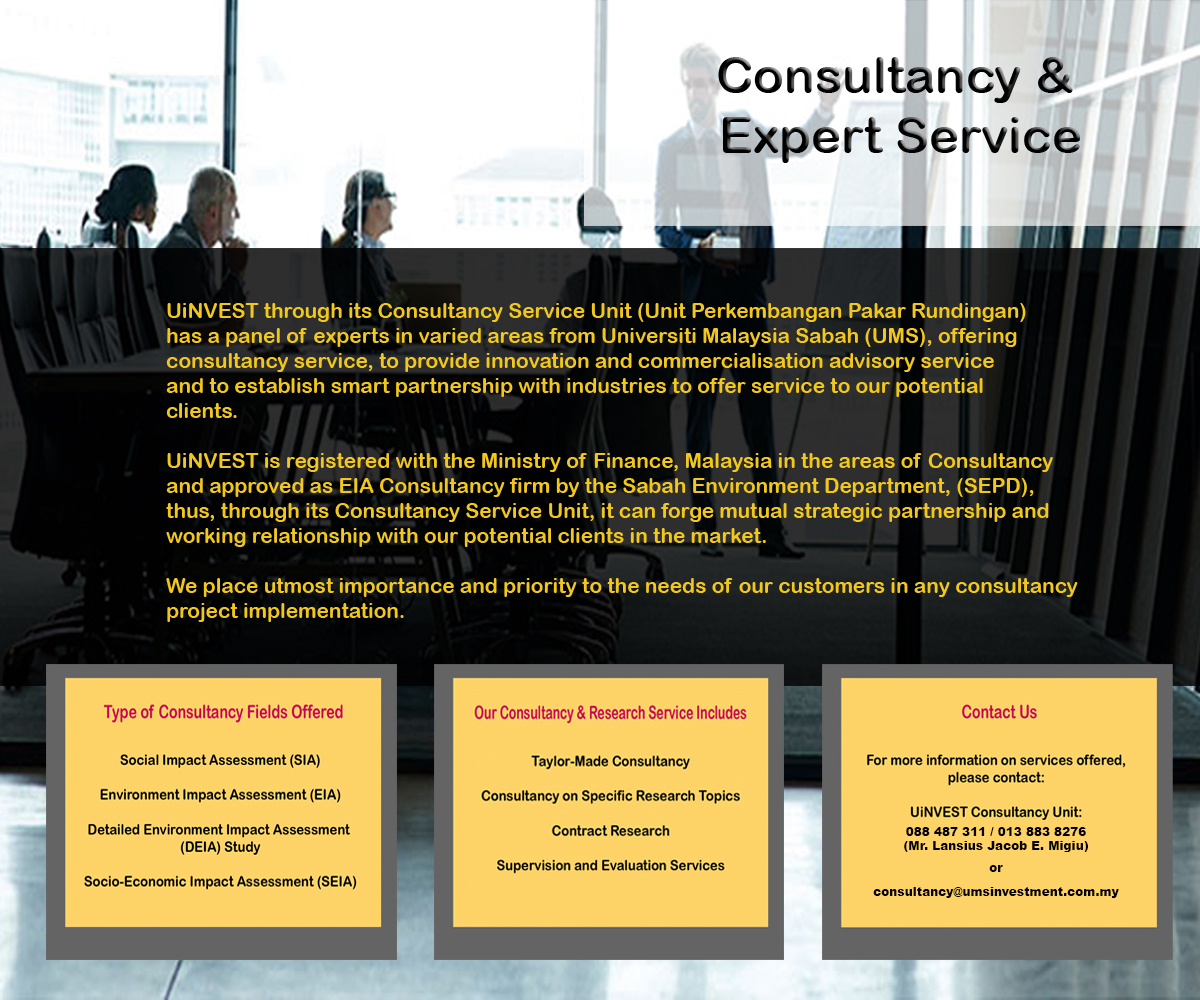 Consultancy & Expert Service

UiNVEST through its Consultancy Service Unit (Unit Perkembangan Pakar Rundingan) has a panel of experts in varied areas from Universiti Malaysia Sabah (UMS), offering consultancy service, to provide innovation and commercialisation advisory service and to establish smart partnership with industries to offer service to our potential clients.

UiNVEST is registered with the Ministry of Finance, Malaysia in the areas of Consultancy and approved as EIA Consultancy firm by the Sabah Environment Department, (SEPD), thus, through its Consultancy Service Unit, it can forge mutual strategic partnership and working relationship with our potential clients in the market.

We place utmost importance and priority to the needs of our customers in any consultancy project implementation.

Type of Consultancy Fields Offered

Social Impact Assessment (SIA)

Environment Impact Assessment (EIA)

Detailed Environment Impact Assessment (DEIA) Study

Socio-Economic Impact Assessment (SEIA)

Our Consultancy & Research Service Includes

Taylor-Made Consultancy

Consultancy on Specific Research Topics

Contract Research

Supervision and Evaluation Services

Contact Us

For more information on services offered, please contact:

UiNVEST Consultancy Unit:
088 487 311 / 013 883 8276
(Mr. Lansius Jacob E. Migiu)
or
consultancy@umsinvestment.com.my